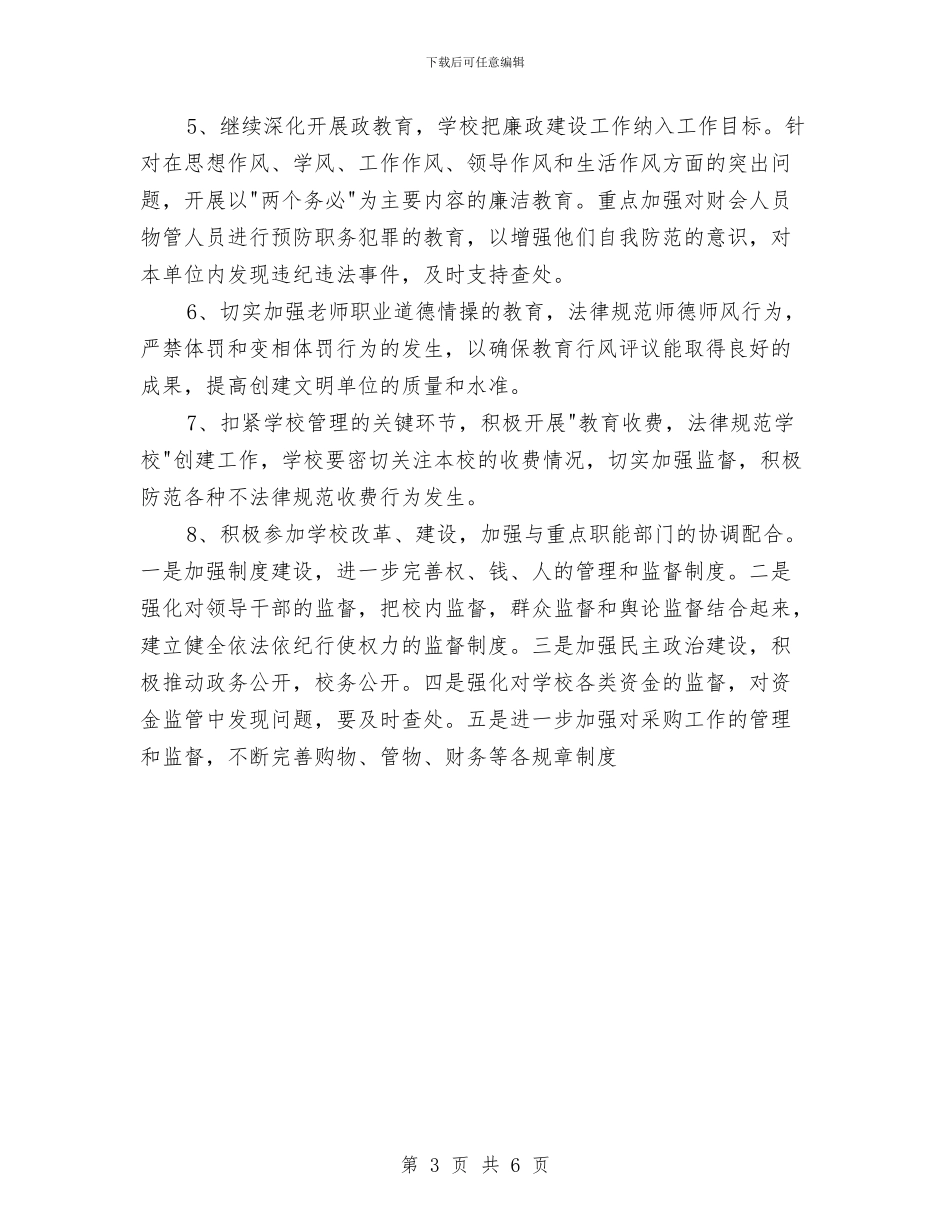 下载后可任意编辑

5、继续深化开展政教育，学校把廉政建设工作纳入工作目标。针对在思想作风、学风、工作作风、领导作风和生活作风方面的突出问题，开展以"两个务必"为主要内容的廉洁教育。重点加强对财会人员物管人员进行预防职务犯罪的教育，以增强他们自我防范的意识，对本单位内发现违纪违法事件，及时支持查处。

6、切实加强老师职业道德情操的教育，法律规范师德师风行为，严禁体罚和变相体罚行为的发生，以确保教育行风评议能取得良好的成果，提高创建文明单位的质量和水准。

7、扣紧学校管理的关键环节，积极开展"教育收费，法律规范学校"创建工作，学校要密切关注本校的收费情况，切实加强监督，积极防范各种不法律规范收费行为发生。

8、积极参加学校改革、建设，加强与重点职能部门的协调配合。一是加强制度建设，进一步完善权、钱、人的管理和监督制度。二是强化对领导干部的监督，把校内监督，群众监督和舆论监督结合起来，建立健全依法依纪行使权力的监督制度。三是加强民主政治建设，积极推动政务公开，校务公开。四是强化对学校各类资金的监督，对资金监管中发现问题，要及时查处。五是进一步加强对采购工作的管理和监督，不断完善购物、管物、财务等各规章制度

第 3 页 共 6 页